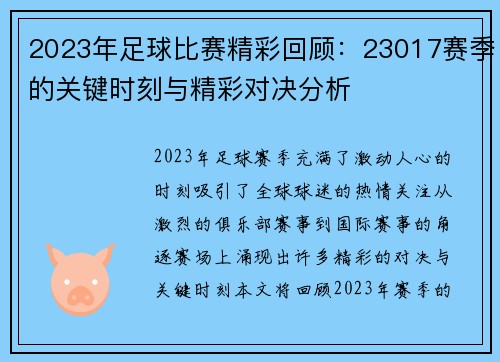 2023年足球比赛精彩回顾：23017赛季的关键时刻与精彩对决分析

2023年足球赛季充满了激动人心的时刻吸引了全球球迷的热情关注从激烈的俱乐部赛事到国际赛事的角逐赛场上涌现出许多精彩的对决与关键时刻本文将回顾2023年赛季的